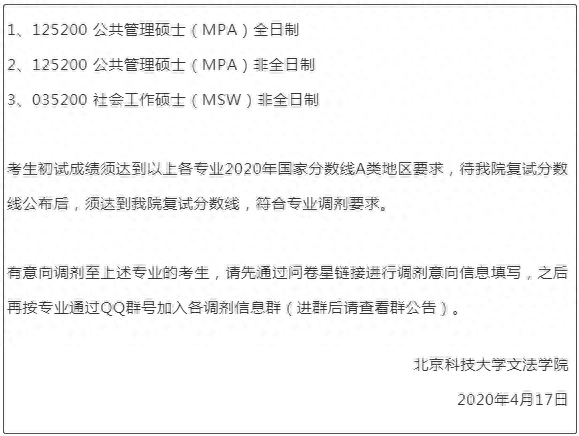 1、125200 公共管理硕士（MPA）全日制

2、125200 公共管理硕士（MPA）非全日制

3、035200 社会工作硕士（MSW）非全日制

考生初试成绩须达到以上各专业2020年国家分数线A类地区要求，待我院复试分数线公布后，须达到我院复试分数线，符合专业调剂要求。

有意向调剂至上述专业的考生，请先通过问卷星链接进行调剂意向信息填写，之后再按专业通过QQ群号加入各调剂信息群（进群后请查看群公告）。

北京科技大学文法学院

2020年4月17日